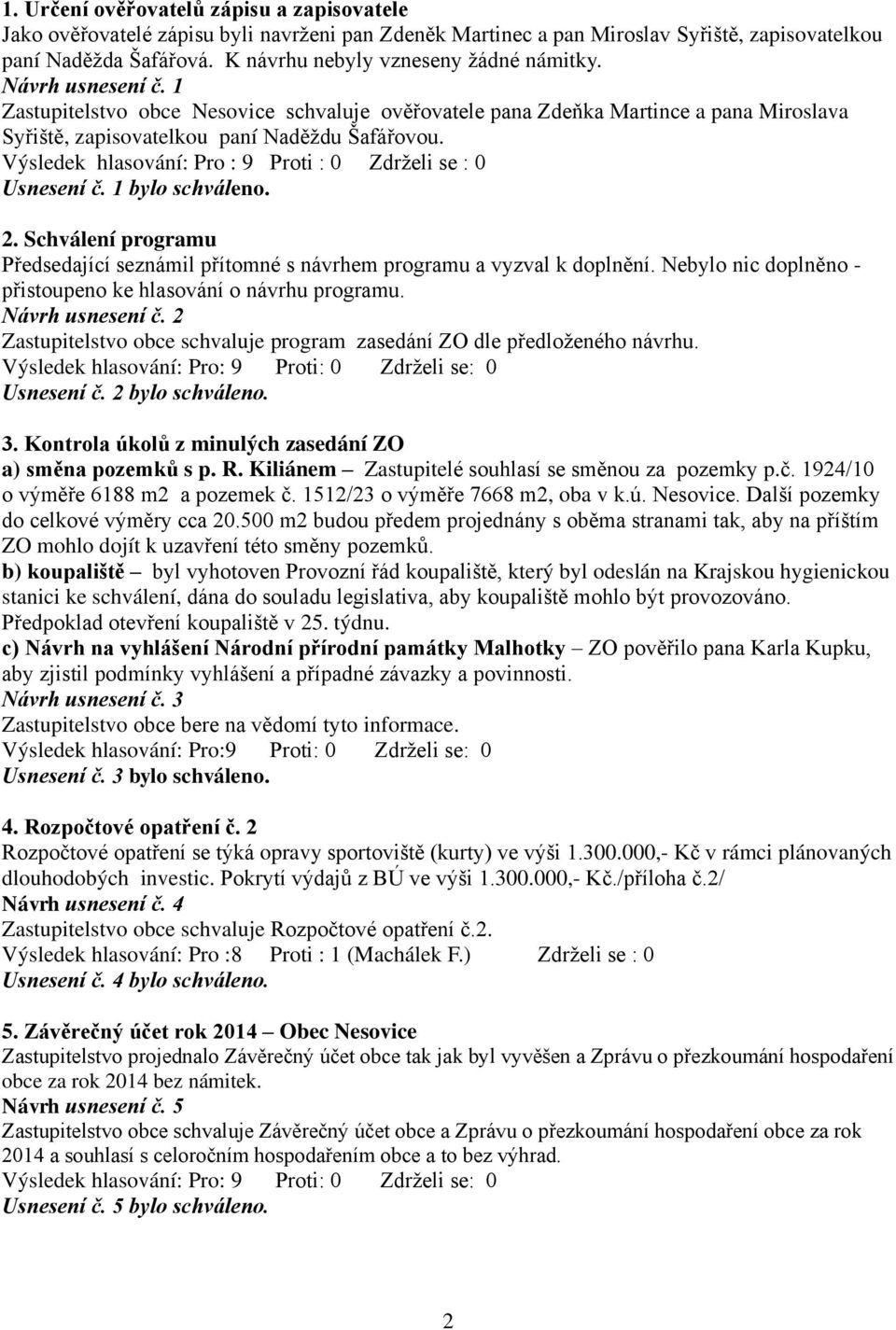 1. Určení ověřovatelů zápisu a zapisovatele
Jako ověřovatelé zápisu byli navrženi pan Zdeněk Martinec a pan Miroslav Syřiště, zapisovatelkou paní Naděžda Šafářová. K návrhu nebyly vzneseny žádné námitky.
Návrh usnesení č. 1
Zastupitelstvo obce Nesovice schvaluje ověřovatele pana Zdeňka Martince a pana Miroslava Syřiště, zapisovatelkou paní Naděždu Šafářovou.
Výsledek hlasování: Pro : 9 Proti : 0 Zdrželi se : 0
Usnesení č. 1 bylo schváleno.

2. Schválení programu
Předsedající seznámil přítomné s návrhem programu a vyzval k doplnění. Nebylo nic doplněno - přistoupeno ke hlasování o návrhu programu.
Návrh usnesení č. 2
Zastupitelstvo obce schvaluje program zasedání ZO dle předloženého návrhu.
Výsledek hlasování: Pro: 9 Proti: 0 Zdrželi se: 0
Usnesení č. 2 bylo schváleno.

3. Kontrola úkolů z minulých zasedání ZO
a) směna pozemků s p. R. Kiliánem – Zastupitelé souhlasí se směnou za pozemky p.č. 1924/10 o výměře 6188 m2 a pozemek č. 1512/23 o výměře 7668 m2, oba v k.ú. Nesovice. Další pozemky do celkové výměry cca 20.500 m2 budou předem projednány s oběma stranami tak, aby na příštím ZO mohlo dojít k uzavření této směny pozemků.
b) koupaliště – byl vyhotoven Provozní řád koupaliště, který byl odeslán na Krajskou hygienickou stanici ke schválení, dána do souladu legislativa, aby koupaliště mohlo být provozováno. Předpoklad otevření koupaliště v 25. týdnu.
c) Návrh na vyhlášení Národní přírodní památky Malhotky – ZO pověřilo pana Karla Kupku, aby zjistil podmínky vyhlášení a případné závazky a povinnosti.
Návrh usnesení č. 3
Zastupitelstvo obce bere na vědomí tyto informace.
Výsledek hlasování: Pro:9 Proti: 0 Zdrželi se: 0
Usnesení č. 3 bylo schváleno.

4. Rozpočtové opatření č. 2
Rozpočtové opatření se týká opravy sportoviště (kurty) ve výši 1.300.000,- Kč v rámci plánovaných dlouhodobých investic. Pokrytí výdajů z BÚ ve výši 1.300.000,- Kč./příloha č.2/
Návrh usnesení č. 4
Zastupitelstvo obce schvaluje Rozpočtové opatření č.2.
Výsledek hlasování: Pro :8 Proti : 1 (Machálek F.) Zdrželi se : 0
Usnesení č. 4 bylo schváleno.

5. Závěrečný účet rok 2014 – Obec Nesovice
Zastupitelstvo projednalo Závěrečný účet obce tak jak byl vyvěšen a Zprávu o přezkoumání hospodaření obce za rok 2014 bez námitek.
Návrh usnesení č. 5
Zastupitelstvo obce schvaluje Závěrečný účet obce a Zprávu o přezkoumání hospodaření obce za rok 2014 a souhlasí s celoročním hospodařením obce a to bez výhrad.
Výsledek hlasování: Pro: 9 Proti: 0 Zdrželi se: 0
Usnesení č. 5 bylo schváleno.

2